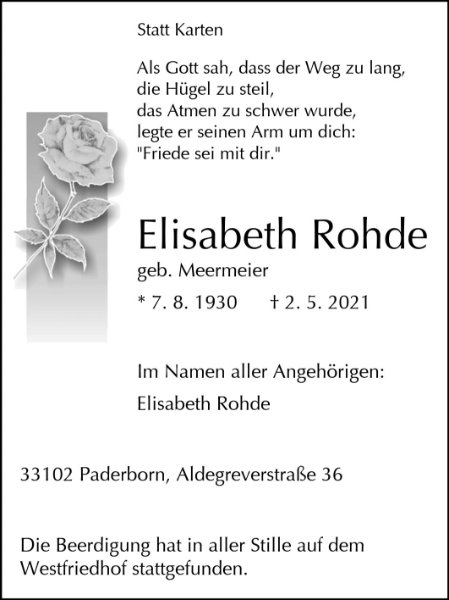 Statt Karten

Als Gott sah, dass der Weg zu lang,
die Hügel zu steil,
das Atmen zu schwer wurde,
legte er seinen Arm um dich:
"Friede sei mit dir."

Elisabeth Rohde

geb. Meermeier

* 7. 8. 1930 † 2. 5. 2021

Im Namen aller Angehörigen:

Elisabeth Rohde

33102 Paderborn, Aldegreverstraße 36

Die Beerdigung hat in aller Stille auf dem Westfriedhof stattgefunden.